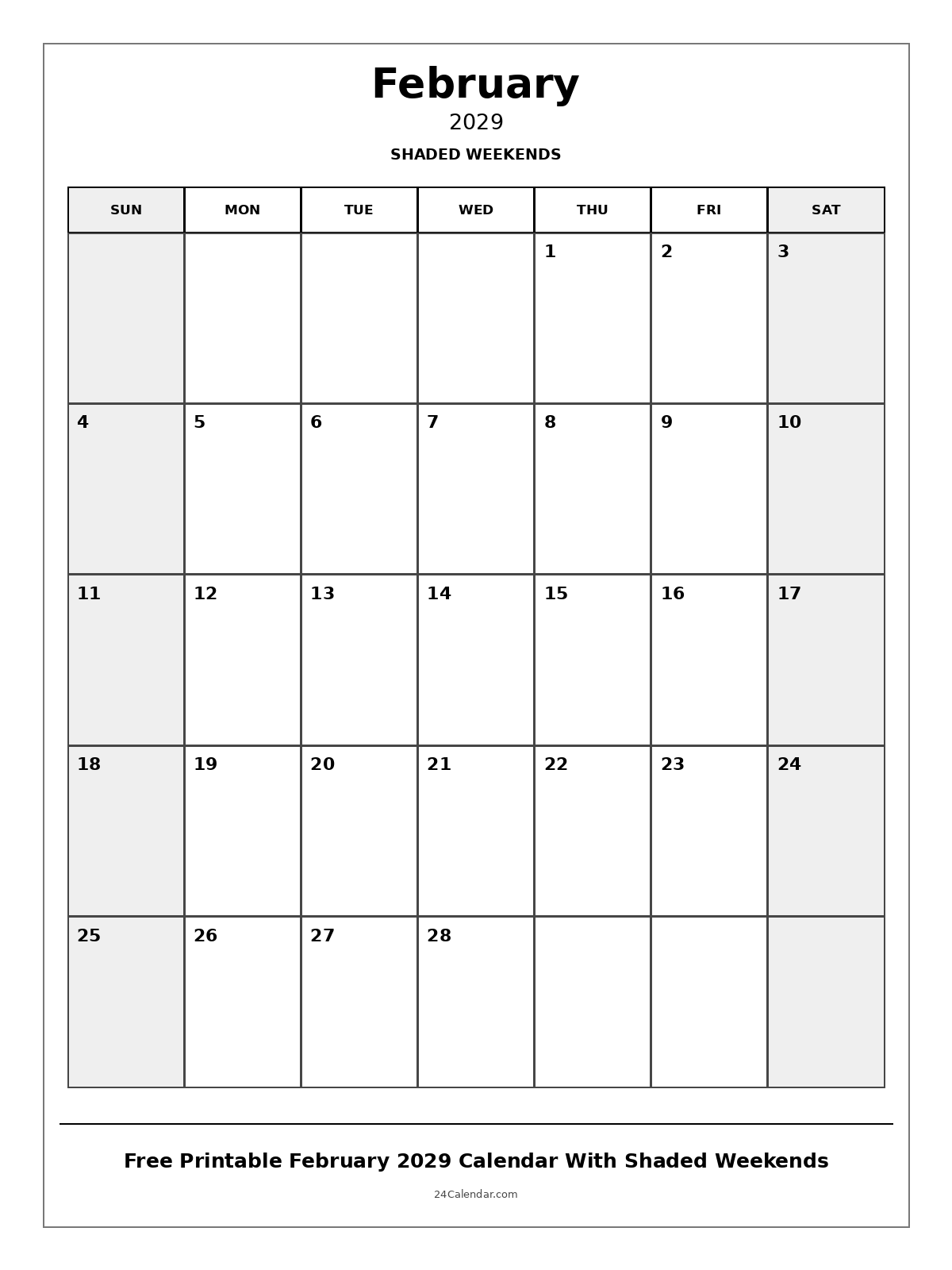 February
2029
SHADED WEEKENDS

| SUN | MON | TUE | WED | THU | FRI | SAT |
|---|---|---|---|---|---|---|
| | | | | 1 | 2 | 3 |
| 4 | 5 | 6 | 7 | 8 | 9 | 10 |
| 11 | 12 | 13 | 14 | 15 | 16 | 17 |
| 18 | 19 | 20 | 21 | 22 | 23 | 24 |
| 25 | 26 | 27 | 28 | | | |

Free Printable February 2029 Calendar With Shaded Weekends
24Calendar.com